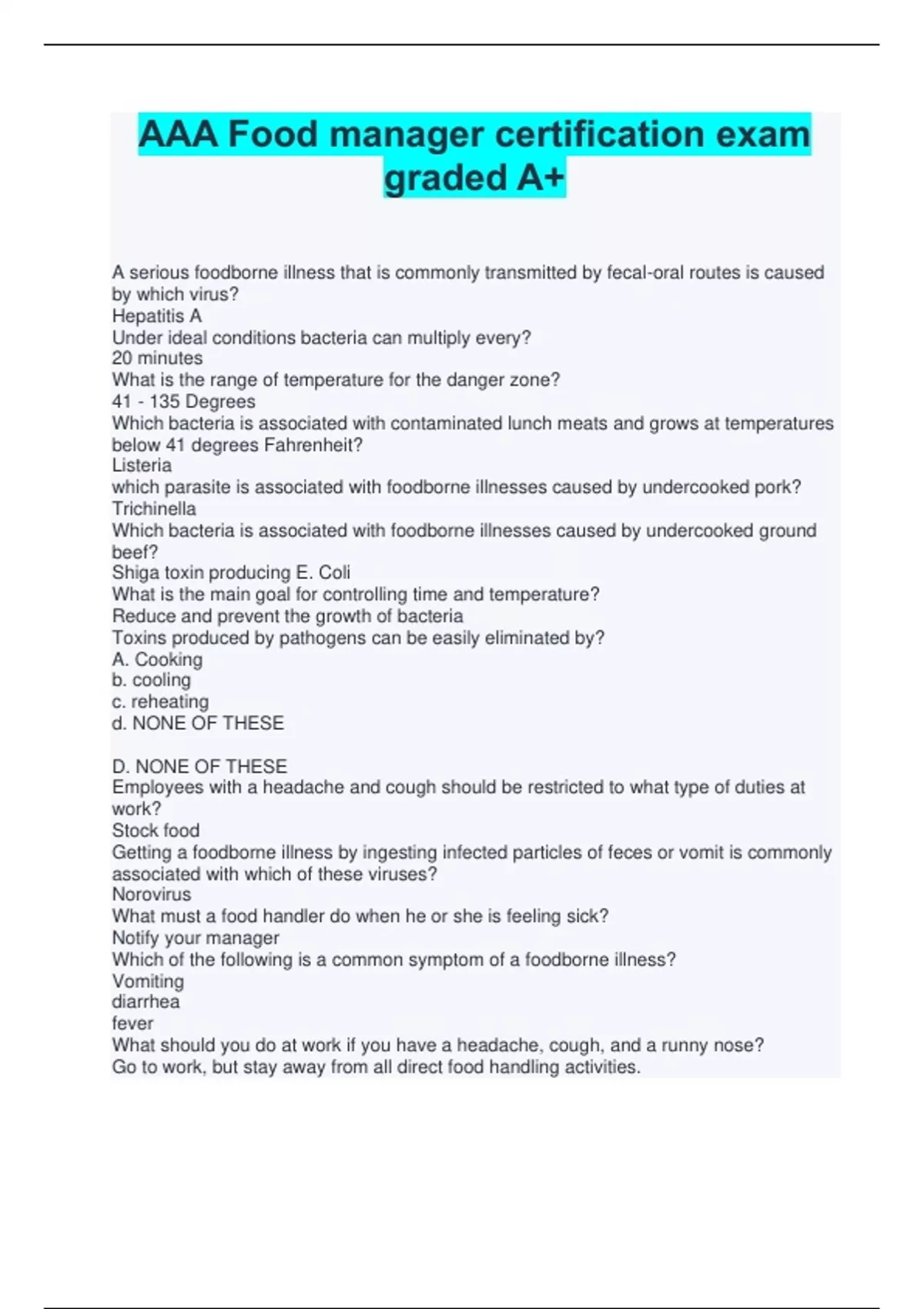 AAA Food manager certification exam graded A+

A serious foodborne illness that is commonly transmitted by fecal-oral routes is caused by which virus?
Hepatitis A
Under ideal conditions bacteria can multiply every?
20 minutes
What is the range of temperature for the danger zone?
41 - 135 Degrees
Which bacteria is associated with contaminated lunch meats and grows at temperatures below 41 degrees Fahrenheit?
Listeria
which parasite is associated with foodborne illnesses caused by undercooked pork?
Trichinella
Which bacteria is associated with foodborne illnesses caused by undercooked ground beef?
Shiga toxin producing E. Coli
What is the main goal for controlling time and temperature?
Reduce and prevent the growth of bacteria
Toxins produced by pathogens can be easily eliminated by?
A. Cooking
b. cooling
c. reheating
d. NONE OF THESE

D. NONE OF THESE
Employees with a headache and cough should be restricted to what type of duties at work?
Stock food
Getting a foodborne illness by ingesting infected particles of feces or vomit is commonly associated with which of these viruses?
Norovirus
What must a food handler do when he or she is feeling sick?
Notify your manager
Which of the following is a common symptom of a foodborne illness?
Vomiting
diarrhea
fever
What should you do at work if you have a headache, cough, and a runny nose?
Go to work, but stay away from all direct food handling activities.